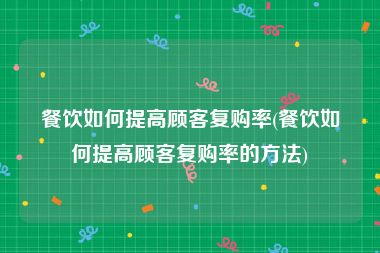 餐饮如何提高顾客复购率(餐饮如何提高顾客复购率的方法)